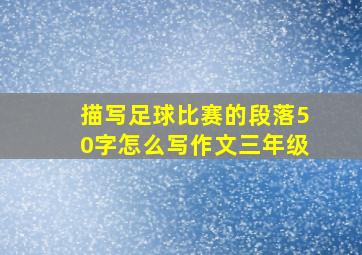 描写足球比赛的段落50字怎么写作文三年级